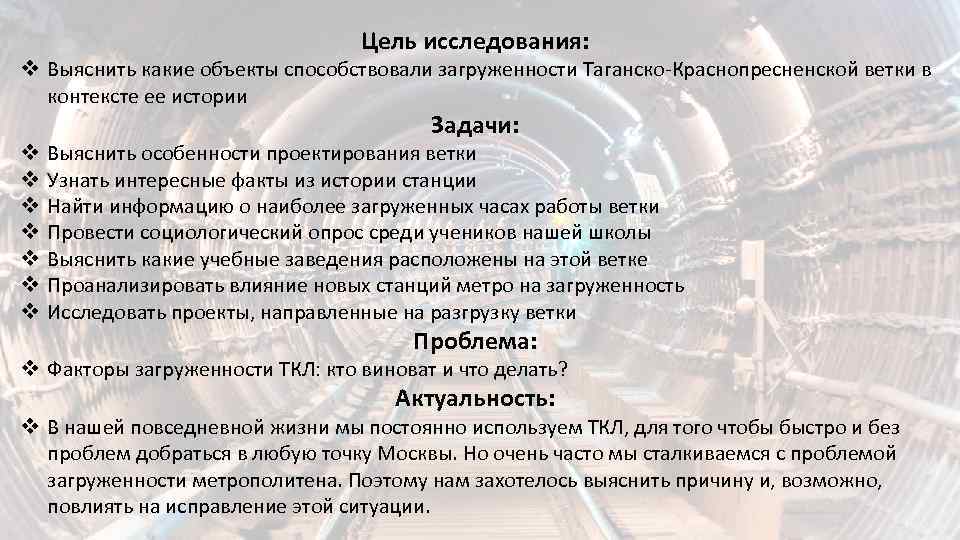 Цель исследования:

❖ Выяснить какие объекты способствовали загруженности Таганско-Краснопресненской ветки в контексте ее истории

Задачи:

❖ Выяснить особенности проектирования ветки
❖ Узнать интересные факты из истории станции
❖ Найти информацию о наиболее загруженных часах работы ветки
❖ Провести социологический опрос среди учеников нашей школы
❖ Выяснить какие учебные заведения расположены на этой ветке
❖ Проанализировать влияние новых станций метро на загруженность
❖ Исследовать проекты, направленные на разгрузку ветки

Проблема:

❖ Факторы загруженности ТКЛ: кто виноват и что делать?

Актуальность:

❖ В нашей повседневной жизни мы постоянно используем ТКЛ, для того чтобы быстро и без проблем добраться в любую точку Москвы. Но очень часто мы сталкиваемся с проблемой загруженности метрополитена. Поэтому нам захотелось выяснить причину и, возможно, повлиять на исправление этой ситуации.